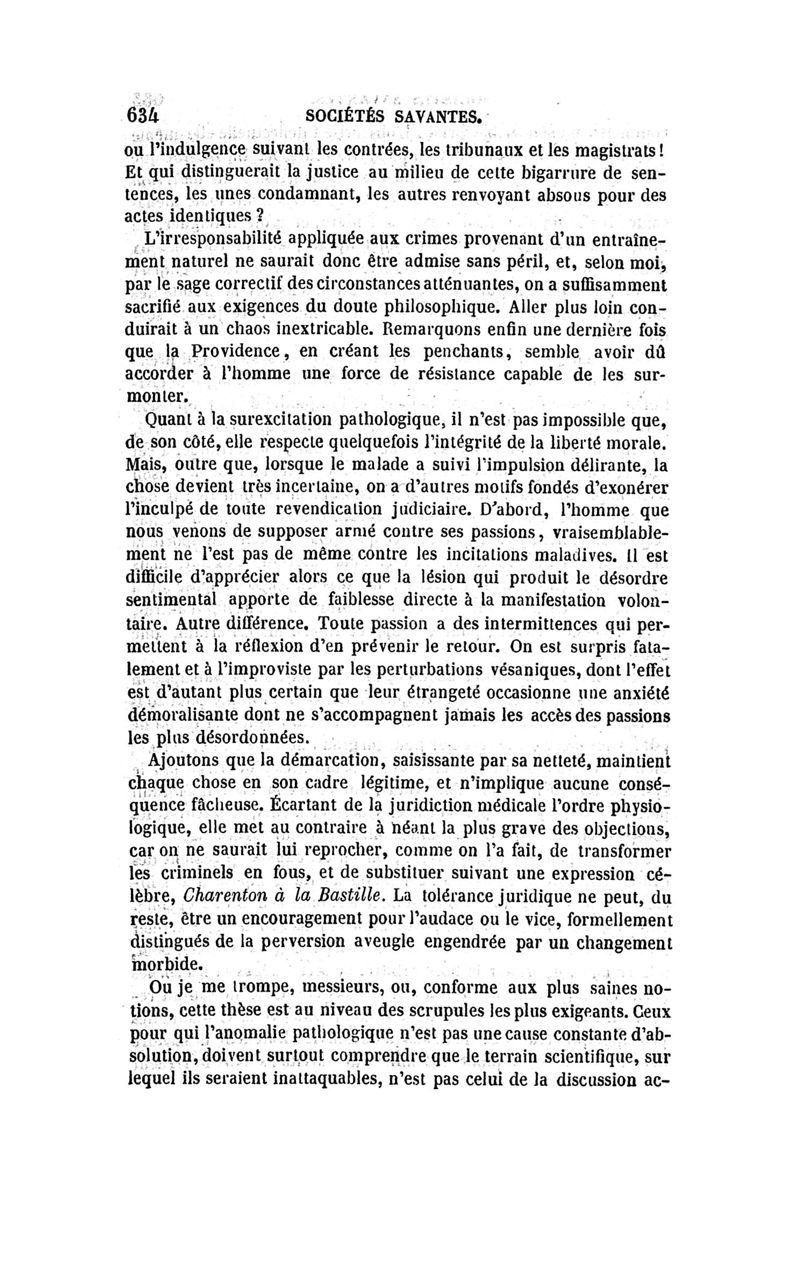 634 SOCIÉTÉS SAVANTES.

ou l'indulgence suivant les contrées, les tribunaux et les magistrats! Et qui distinguerait la justice au milieu de cette bigarrure de sentences, les unes condamnant, les autres renvoyant absous pour des actes identiques ?

L'irresponsabilité appliquée aux crimes provenant d'un entraînement naturel ne saurait donc être admise sans péril, et, selon moi, par le sage correctif des circonstances atténuantes, on a suffisamment sacrifié aux exigences du doute philosophique. Aller plus loin conduirait à un chaos inextricable. Remarquons enfin une dernière fois que la Providence, en créant les penchants, semble avoir dû accorder à l'homme une force de résistance capable de les surmonter.

Quant à la surexcitation pathologique, il n'est pas impossible que, de son côté, elle respecte quelquefois l'intégrité de la liberté morale. Mais, outre que, lorsque le malade a suivi l'impulsion délirante, la chose devient très incertaine, on a d'autres motifs fondés d'exonérer l'inculpé de toute revendication judiciaire. D'abord, l'homme que nous venons de supposer armé contre ses passions, vraisemblablement ne l'est pas de même contre les incitations maladives. Il est difficile d'apprécier alors ce que la lésion qui produit le désordre sentimental apporte de faiblesse directe à la manifestation volontaire. Autre différence. Toute passion a des intermittences qui permettent à la réflexion d'en prévenir le retour. On est surpris fatalement et à l'improviste par les perturbations vésaniques, dont l'effet est d'autant plus certain que leur étrangeté occasionne une anxiété démoralisante dont ne s'accompagnent jamais les accès des passions les plus désordonnées.

Ajoutons que la démarcation, saisissante par sa netteté, maintient chaque chose en son cadre légitime, et n'implique aucune conséquence fâcheuse. Écartant de la juridiction médicale l'ordre physiologique, elle met au contraire à néant la plus grave des objections, car on ne saurait lui reprocher, comme on l'a fait, de transformer les criminels en fous, et de substituer suivant une expression célèbre, Charenton à la Bastille. La tolérance juridique ne peut, du reste, être un encouragement pour l'audace ou le vice, formellement distingués de la perversion aveugle engendrée par un changement morbide.

Ou je me trompe, messieurs, ou, conforme aux plus saines notions, cette thèse est au niveau des scrupules les plus exigeants. Ceux pour qui l'anomalie pathologique n'est pas une cause constante d'absolution, doivent surtout comprendre que le terrain scientifique, sur lequel ils seraient inattaquables, n'est pas celui de la discussion ac-